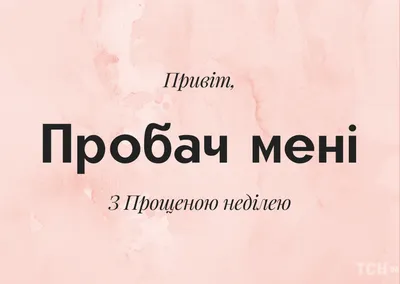 Привіт,

Пробач мені

З Прощеною неділею

ТСН